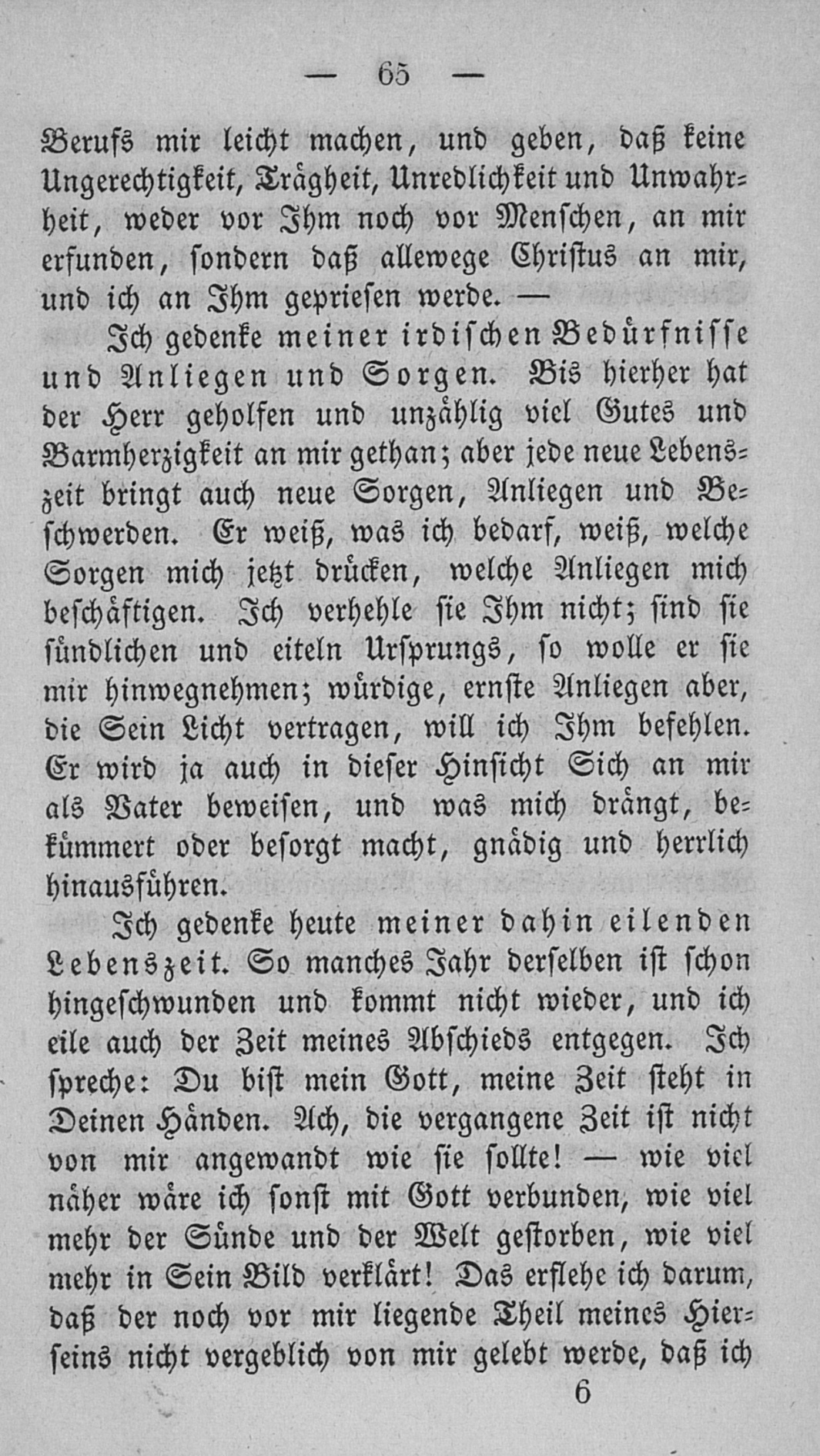 — 65 —

Berufs mir leicht machen, und geben, daß keine Ungerechtigkeit, Trägheit, Unredlichkeit und Unwahrheit, weder vor Ihm noch vor Menschen, an mir erfunden, sondern daß allewege Christus an mir, und ich an Ihm gepriesen werde. —

Ich gedenke meiner irdischen Bedürfnisse und Anliegen und Sorgen. Bis hierher hat der Herr geholfen und unzählig viel Gutes und Barmherzigkeit an mir gethan; aber jede neue Lebenszeit bringt auch neue Sorgen, Anliegen und Beschwerden. Er weiß, was ich bedarf, weiß, welche Sorgen mich jetzt drücken, welche Anliegen mich beschäftigen. Ich verhehle sie Ihm nicht; sind sie sündlichen und eiteln Ursprungs, so wolle er sie mir hinwegnehmen; würdige, ernste Anliegen aber, die Sein Licht vertragen, will ich Ihm befehlen. Er wird ja auch in dieser Hinsicht Sich an mir als Vater beweisen, und was mich drängt, bekümmert oder besorgt macht, gnädig und herrlich hinausführen.

Ich gedenke heute meiner dahin eilenden Lebenszeit. So manches Jahr derselben ist schon hingeschwunden und kommt nicht wieder, und ich eile auch der Zeit meines Abschieds entgegen. Ich spreche: Du bist mein Gott, meine Zeit steht in Deinen Händen. Ach, die vergangene Zeit ist nicht von mir angewandt wie sie sollte! — wie viel näher wäre ich sonst mit Gott verbunden, wie viel mehr der Sünde und der Welt gestorben, wie viel mehr in Sein Bild verklärt! Das erflehe ich darum, daß der noch vor mir liegende Theil meines Hierseins nicht vergeblich von mir gelebt werde, daß ich

6